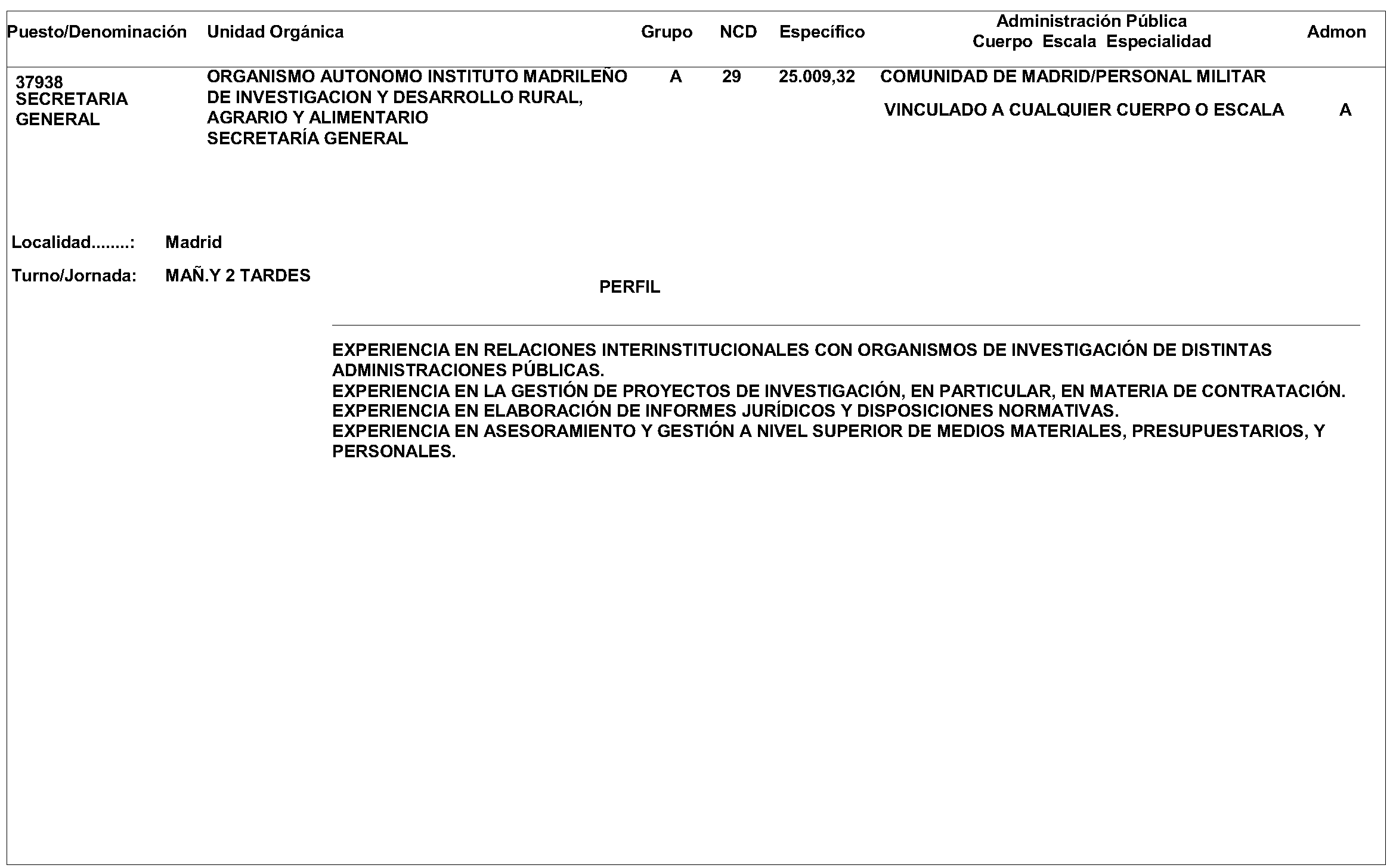 | Puesto/Denominación | Unidad Orgánica | Grupo | NCD | Específico | Administración Pública Cuerpo Escala Especialidad | Admon |
|---|---|---|---|---|---|---|
| 37938 SECRETARIA GENERAL | ORGANISMO AUTONOMO INSTITUTO MADRILEÑO DE INVESTIGACION Y DESARROLLO RURAL, AGRARIO Y ALIMENTARIO SECRETARÍA GENERAL | A | 29 | 25.009,32 | COMUNIDAD DE MADRID/PERSONAL MILITAR VINCULADO A CUALQUIER CUERPO O ESCALA | A |

Localidad........: Madrid

Turno/Jornada: MAÑ.Y 2 TARDES

PERFIL

EXPERIENCIA EN RELACIONES INTERINSTITUCIONALES CON ORGANISMOS DE INVESTIGACIÓN DE DISTINTAS ADMINISTRACIONES PÚBLICAS.
EXPERIENCIA EN LA GESTIÓN DE PROYECTOS DE INVESTIGACIÓN, EN PARTICULAR, EN MATERIA DE CONTRATACIÓN.
EXPERIENCIA EN ELABORACIÓN DE INFORMES JURÍDICOS Y DISPOSICIONES NORMATIVAS.
EXPERIENCIA EN ASESORAMIENTO Y GESTIÓN A NIVEL SUPERIOR DE MEDIOS MATERIALES, PRESUPUESTARIOS, Y PERSONALES.